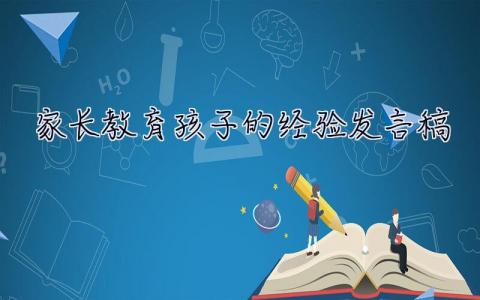 $H_2O$

家长教育孩子的经验发言稿